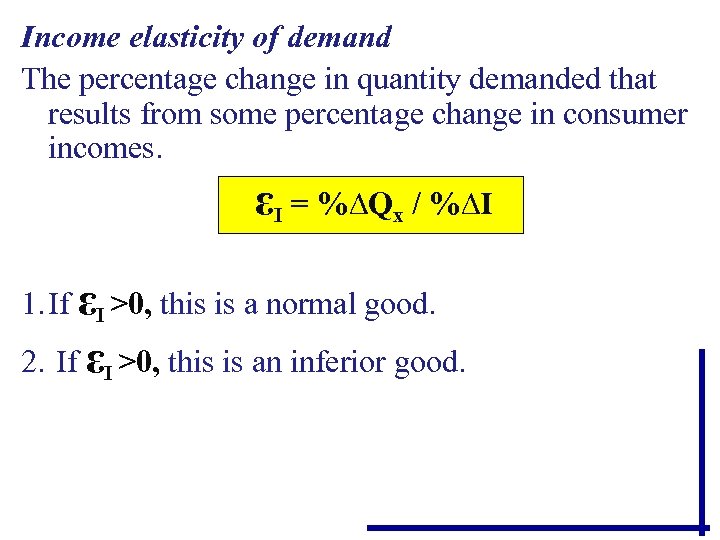 Income elasticity of demand

The percentage change in quantity demanded that results from some percentage change in consumer incomes.

$\varepsilon_I = \%\Delta Q_x / \%\Delta I$

1.If $\varepsilon_I > 0$, this is a normal good.

2. If $\varepsilon_I > 0$, this is an inferior good.